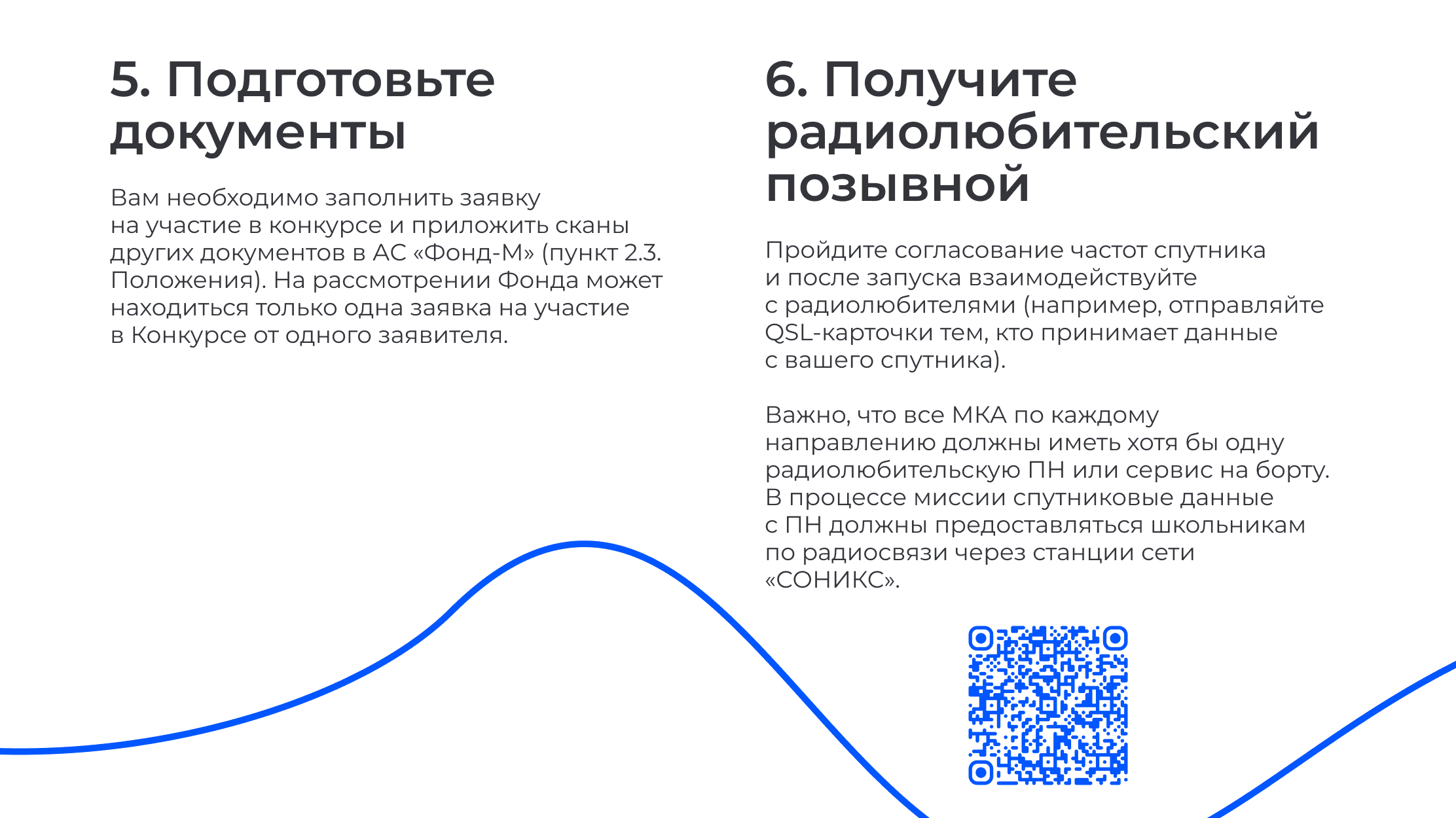 5. Подготовьте документы

Вам необходимо заполнить заявку на участие в конкурсе и приложить сканы других документов в АС «Фонд-М» (пункт 2.3. Положения). На рассмотрении Фонда может находиться только одна заявка на участие в Конкурсе от одного заявителя.

6. Получите радиолюбительский позывной

Пройдите согласование частот спутника и после запуска взаимодействуйте с радиолюбителями (например, отправляйте QSL-карточки тем, кто принимает данные с вашего спутника).

Важно, что все МКА по каждому направлению должны иметь хотя бы одну радиолюбительскую ПН или сервис на борту. В процессе миссии спутниковые данные с ПН должны предоставляться школьникам по радиосвязи через станции сети «СОНИКС».